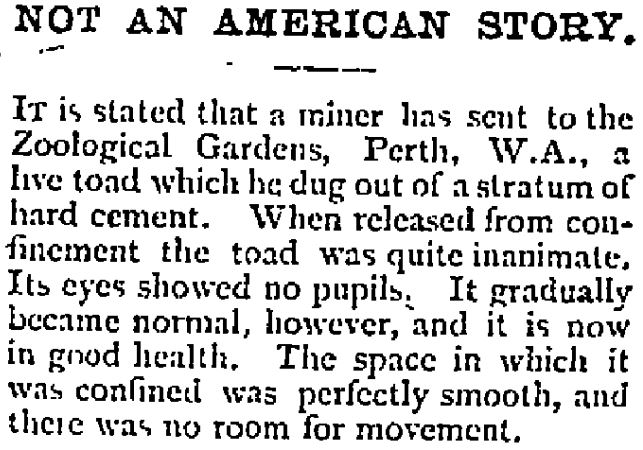 NOT AN AMERICAN STORY.

It is stated that a miner has sent to the Zoological Gardens, Perth, W.A., a live toad which he dug out of a stratum of hard cement. When released from confinement the toad was quite inanimate. Its eyes showed no pupils. It gradually became normal, however, and it is now in good health. The space in which it was confined was perfectly smooth, and there was no room for movement.